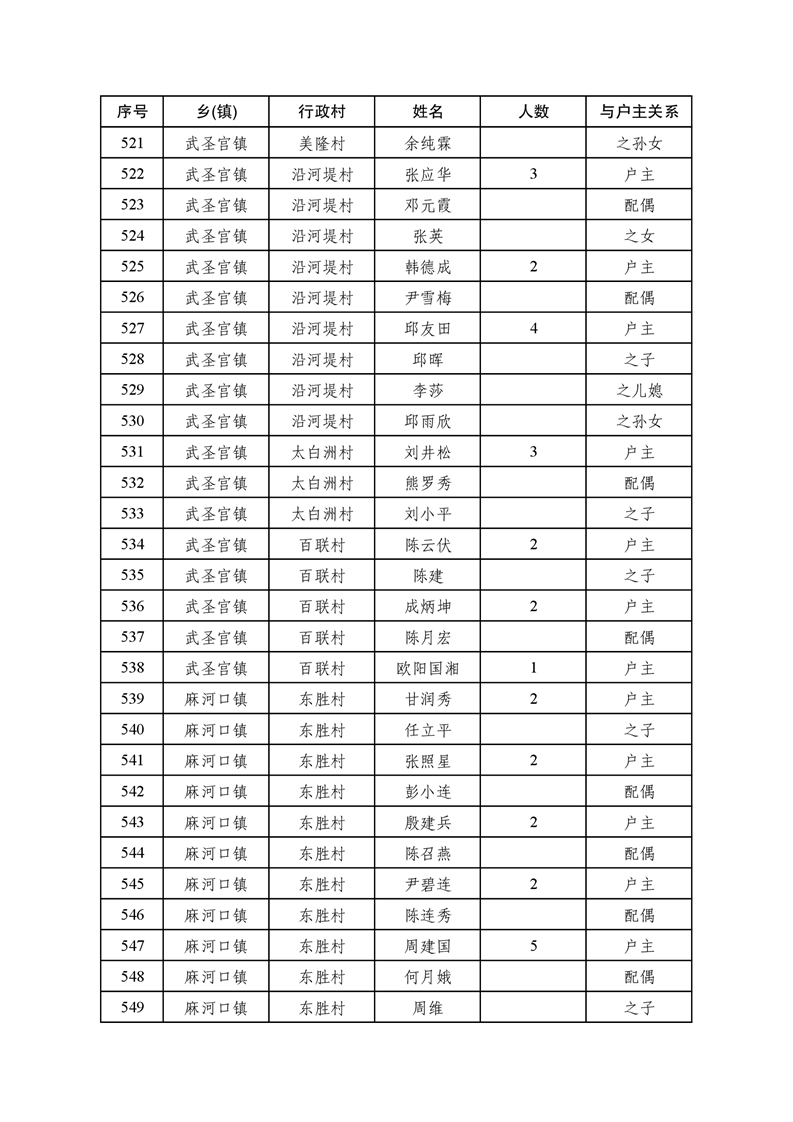 | 序号 | 乡(镇) | 行政村 | 姓名 | 人数 | 与户主关系 |
|---|---|---|---|---|---|
| 521 | 武圣宫镇 | 美隆村 | 余纯霖 |  | 之孙女 |
| 522 | 武圣宫镇 | 沿河堤村 | 张应华 | 3 | 户主 |
| 523 | 武圣宫镇 | 沿河堤村 | 邓元霞 |  | 配偶 |
| 524 | 武圣宫镇 | 沿河堤村 | 张英 |  | 之女 |
| 525 | 武圣宫镇 | 沿河堤村 | 韩德成 | 2 | 户主 |
| 526 | 武圣宫镇 | 沿河堤村 | 尹雪梅 |  | 配偶 |
| 527 | 武圣宫镇 | 沿河堤村 | 邱友田 | 4 | 户主 |
| 528 | 武圣宫镇 | 沿河堤村 | 邱晖 |  | 之子 |
| 529 | 武圣宫镇 | 沿河堤村 | 李莎 |  | 之儿媳 |
| 530 | 武圣宫镇 | 沿河堤村 | 邱雨欣 |  | 之孙女 |
| 531 | 武圣宫镇 | 太白洲村 | 刘井松 | 3 | 户主 |
| 532 | 武圣宫镇 | 太白洲村 | 熊罗秀 |  | 配偶 |
| 533 | 武圣宫镇 | 太白洲村 | 刘小平 |  | 之子 |
| 534 | 武圣宫镇 | 百联村 | 陈云伏 | 2 | 户主 |
| 535 | 武圣宫镇 | 百联村 | 陈建 |  | 之子 |
| 536 | 武圣宫镇 | 百联村 | 成炳坤 | 2 | 户主 |
| 537 | 武圣宫镇 | 百联村 | 陈月宏 |  | 配偶 |
| 538 | 武圣宫镇 | 百联村 | 欧阳国湘 | 1 | 户主 |
| 539 | 麻河口镇 | 东胜村 | 甘润秀 | 2 | 户主 |
| 540 | 麻河口镇 | 东胜村 | 任立平 |  | 之子 |
| 541 | 麻河口镇 | 东胜村 | 张照星 | 2 | 户主 |
| 542 | 麻河口镇 | 东胜村 | 彭小连 |  | 配偶 |
| 543 | 麻河口镇 | 东胜村 | 殷建兵 | 2 | 户主 |
| 544 | 麻河口镇 | 东胜村 | 陈召燕 |  | 配偶 |
| 545 | 麻河口镇 | 东胜村 | 尹碧连 | 2 | 户主 |
| 546 | 麻河口镇 | 东胜村 | 陈连秀 |  | 配偶 |
| 547 | 麻河口镇 | 东胜村 | 周建国 | 5 | 户主 |
| 548 | 麻河口镇 | 东胜村 | 何月娥 |  | 配偶 |
| 549 | 麻河口镇 | 东胜村 | 周维 |  | 之子 |